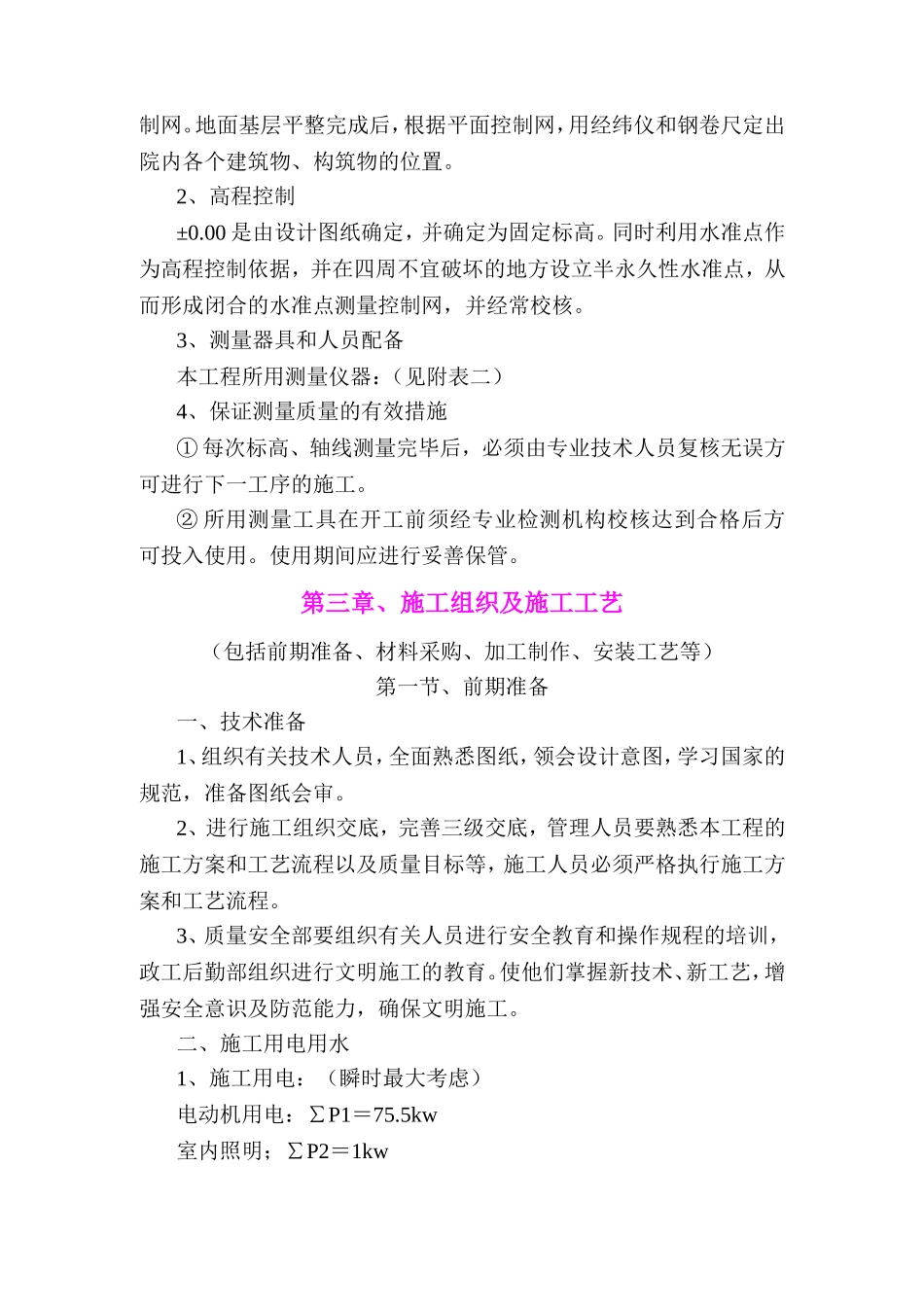 制网。地面基层平整完成后，根据平面控制网，用经纬仪和钢卷尺定出院内各个建筑物、构筑物的位置。

2、高程控制

±0.00 是由设计图纸确定，并确定为固定标高。同时利用水准点作为高程控制依据，并在四周不宜破坏的地方设立半永久性水准点，从而形成闭合的水准点测量控制网，并经常校核。

3、测量器具和人员配备

本工程所用测量仪器：（见附表二）

4、保证测量质量的有效措施

① 每次标高、轴线测量完毕后，必须由专业技术人员复核无误方可进行下一工序的施工。

② 所用测量工具在开工前须经专业检测机构校核达到合格后方可投入使用。使用期间应进行妥善保管。

第三章、施工组织及施工工艺

（包括前期准备、材料采购、加工制作、安装工艺等）

第一节、前期准备

一、技术准备

1、组织有关技术人员，全面熟悉图纸，领会设计意图，学习国家的规范，准备图纸会审。

2、进行施工组织交底，完善三级交底，管理人员要熟悉本工程的施工方案和工艺流程以及质量目标等，施工人员必须严格执行施工方案和工艺流程。

3、质量安全部要组织有关人员进行安全教育和操作规程的培训，政工后勤部组织进行文明施工的教育。使他们掌握新技术、新工艺，增强安全意识及防范能力，确保文明施工。

二、施工用电用水

1、施工用电：（瞬时最大考虑）

电动机用电：∑P1＝75.5kw

室内照明；∑P2＝1kw